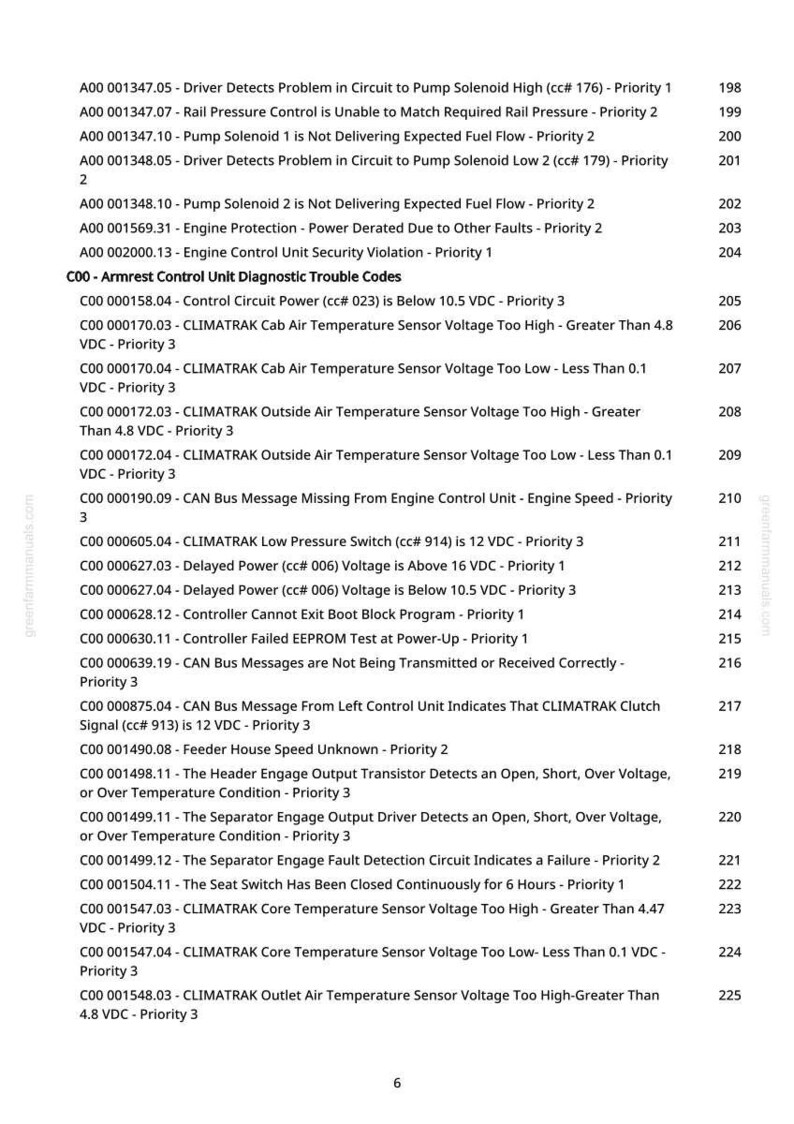 A00 001347.05 - Driver Detects Problem in Circuit to Pump Solenoid High (cc# 176) - Priority 1 198
A00 001347.07 - Rail Pressure Control is Unable to Match Required Rail Pressure - Priority 2 199
A00 001347.10 - Pump Solenoid 1 is Not Delivering Expected Fuel Flow - Priority 2 200
A00 001348.05 - Driver Detects Problem in Circuit to Pump Solenoid Low 2 (cc# 179) - Priority 2 201
A00 001348.10 - Pump Solenoid 2 is Not Delivering Expected Fuel Flow - Priority 2 202
A00 001569.31 - Engine Protection - Power Derated Due to Other Faults - Priority 2 203
A00 002000.13 - Engine Control Unit Security Violation - Priority 1 204

C00 - Armrest Control Unit Diagnostic Trouble Codes

C00 000158.04 - Control Circuit Power (cc# 023) is Below 10.5 VDC - Priority 3 205
C00 000170.03 - CLIMATRAK Cab Air Temperature Sensor Voltage Too High - Greater Than 4.8 VDC - Priority 3 206
C00 000170.04 - CLIMATRAK Cab Air Temperature Sensor Voltage Too Low - Less Than 0.1 VDC - Priority 3 207
C00 000172.03 - CLIMATRAK Outside Air Temperature Sensor Voltage Too High - Greater Than 4.8 VDC - Priority 3 208
C00 000172.04 - CLIMATRAK Outside Air Temperature Sensor Voltage Too Low - Less Than 0.1 VDC - Priority 3 209
C00 000190.09 - CAN Bus Message Missing From Engine Control Unit - Engine Speed - Priority 3 210
C00 000605.04 - CLIMATRAK Low Pressure Switch (cc# 914) is 12 VDC - Priority 3 211
C00 000627.03 - Delayed Power (cc# 006) Voltage is Above 16 VDC - Priority 1 212
C00 000627.04 - Delayed Power (cc# 006) Voltage is Below 10.5 VDC - Priority 3 213
C00 000628.12 - Controller Cannot Exit Boot Block Program - Priority 1 214
C00 000630.11 - Controller Failed EEPROM Test at Power-Up - Priority 1 215
C00 000639.19 - CAN Bus Messages are Not Being Transmitted or Received Correctly - Priority 3 216
C00 000875.04 - CAN Bus Message From Left Control Unit Indicates That CLIMATRAK Clutch Signal (cc# 913) is 12 VDC - Priority 3 217
C00 001490.08 - Feeder House Speed Unknown - Priority 2 218
C00 001498.11 - The Header Engage Output Transistor Detects an Open, Short, Over Voltage, or Over Temperature Condition - Priority 3 219
C00 001499.11 - The Separator Engage Output Driver Detects an Open, Short, Over Voltage, or Over Temperature Condition - Priority 3 220
C00 001499.12 - The Separator Engage Fault Detection Circuit Indicates a Failure - Priority 2 221
C00 001504.11 - The Seat Switch Has Been Closed Continuously for 6 Hours - Priority 1 222
C00 001547.03 - CLIMATRAK Core Temperature Sensor Voltage Too High - Greater Than 4.47 VDC - Priority 3 223
C00 001547.04 - CLIMATRAK Core Temperature Sensor Voltage Too Low- Less Than 0.1 VDC - Priority 3 224
C00 001548.03 - CLIMATRAK Outlet Air Temperature Sensor Voltage Too High-Greater Than 4.8 VDC - Priority 3 225

greenfarmmanuals.com

greenfarmmanuals.com

6